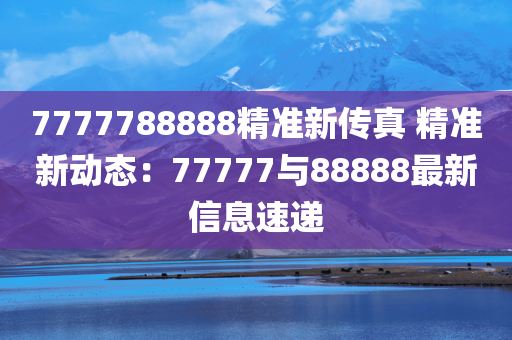 7777788888精准新传真 精准新动态：77777与88888最新信息速递